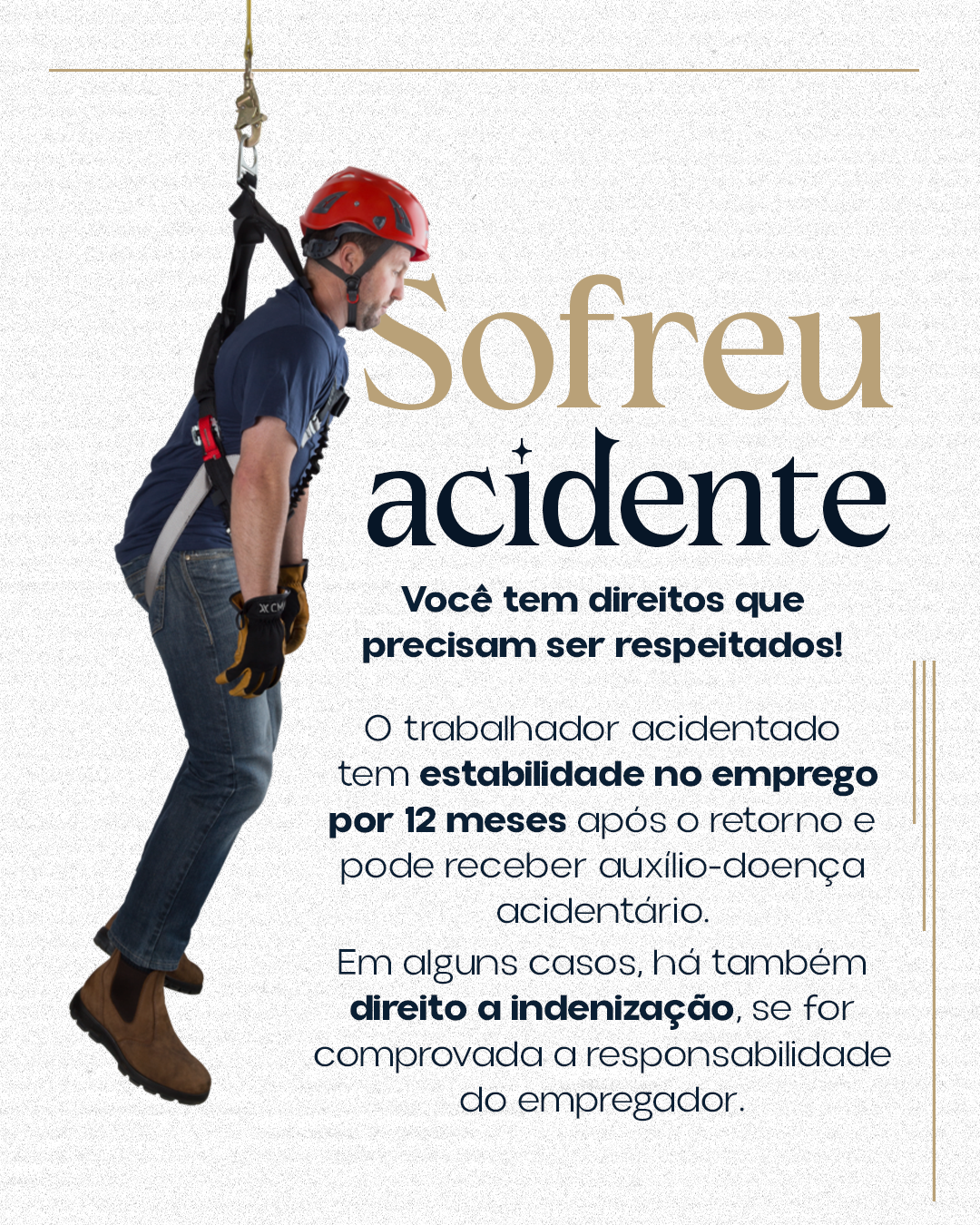 Sofreu acidente

Você tem direitos que precisam ser respeitados!

O trabalhador acidentado tem estabilidade no emprego por 12 meses após o retorno e pode receber auxílio-doença acidentário.

Em alguns casos, há também direito a indenização, se for comprovada a responsabilidade do empregador.